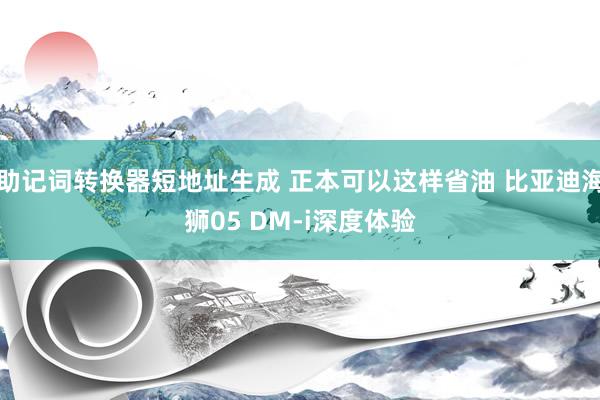 助记词转换器短地址生成 正本可以这样省油 比亚迪海狮05 DM-i深度体验